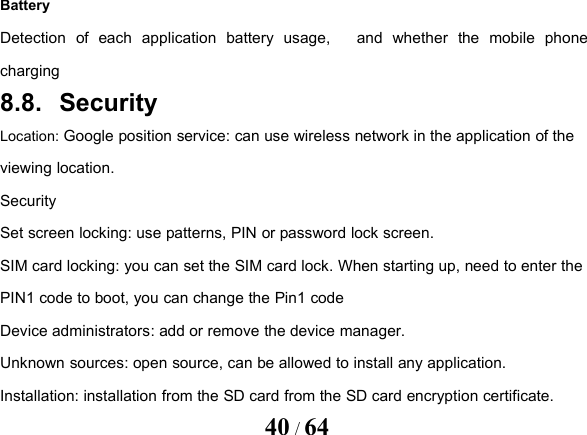 Battery

Detection of each application battery usage, and whether the mobile phone charging

8.8. Security

Location: Google position service: can use wireless network in the application of the viewing location.

Security

Set screen locking: use patterns, PIN or password lock screen.

SIM card locking: you can set the SIM card lock. When starting up, need to enter the PIN1 code to boot, you can change the Pin1 code

Device administrators: add or remove the device manager.

Unknown sources: open source, can be allowed to install any application.

Installation: installation from the SD card from the SD card encryption certificate.

40 / 64